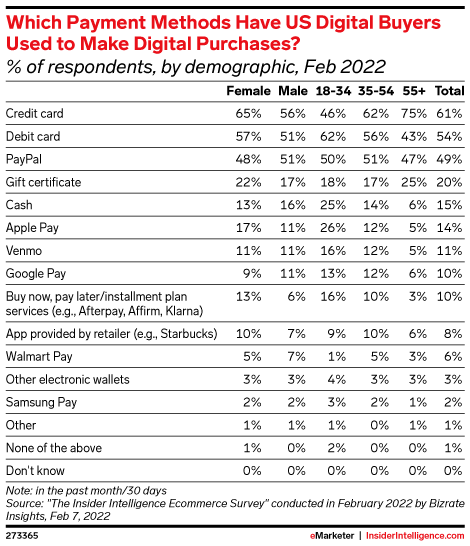 Which Payment Methods Have US Digital Buyers Used to Make Digital Purchases?
% of respondents, by demographic, Feb 2022

| | Female | Male | 18-34 | 35-54 | 55+ | Total |
|---|---|---|---|---|---|---|
| Credit card | 65% | 56% | 46% | 62% | 75% | 61% |
| Debit card | 57% | 51% | 62% | 56% | 43% | 54% |
| PayPal | 48% | 51% | 50% | 51% | 47% | 49% |
| Gift certificate | 22% | 17% | 18% | 17% | 25% | 20% |
| Cash | 13% | 16% | 25% | 14% | 6% | 15% |
| Apple Pay | 17% | 11% | 26% | 12% | 5% | 14% |
| Venmo | 11% | 11% | 16% | 12% | 5% | 11% |
| Google Pay | 9% | 11% | 13% | 12% | 6% | 10% |
| Buy now, pay later/installment plan services (e.g., Afterpay, Affirm, Klarna) | 13% | 6% | 16% | 10% | 3% | 10% |
| App provided by retailer (e.g., Starbucks) | 10% | 7% | 9% | 10% | 6% | 8% |
| Walmart Pay | 5% | 7% | 1% | 5% | 3% | 6% |
| Other electronic wallets | 3% | 3% | 4% | 3% | 3% | 3% |
| Samsung Pay | 2% | 2% | 3% | 2% | 1% | 2% |
| Other | 1% | 1% | 1% | 0% | 1% | 1% |
| None of the above | 1% | 0% | 2% | 0% | 0% | 1% |
| Don't know | 0% | 0% | 0% | 0% | 0% | 0% |

Note: in the past month/30 days
Source: "The Insider Intelligence Ecommerce Survey" conducted in February 2022 by Bizrate Insights, Feb 7, 2022

273365

eMarketer | InsiderIntelligence.com